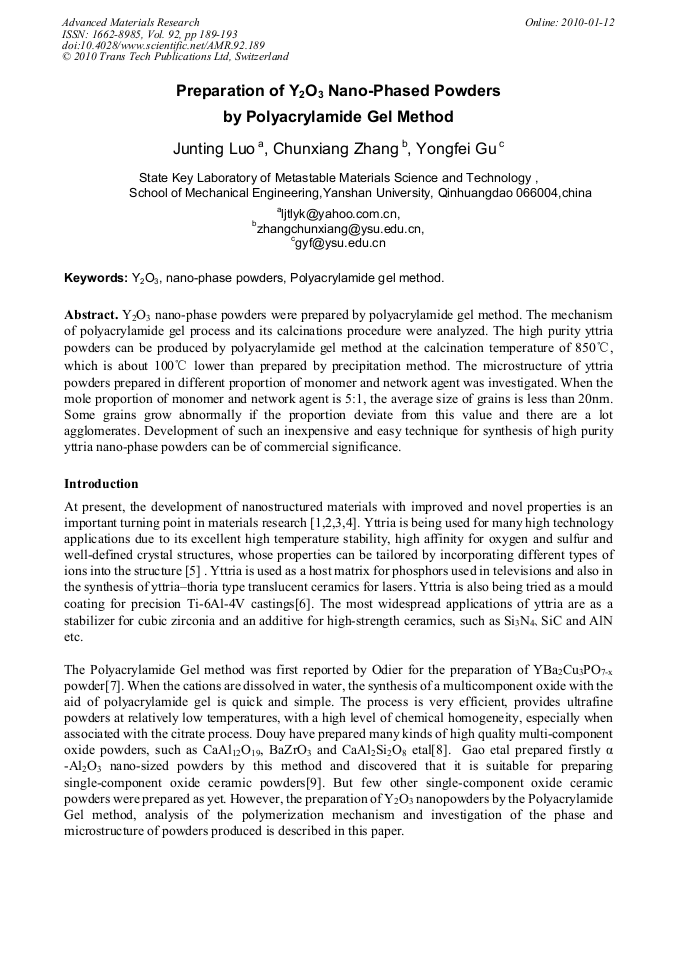 Advanced Materials Research
ISSN: 1662-8985, Vol. 92, pp 189-193
doi:10.4028/www.scientific.net/AMR.92.189
© 2010 Trans Tech Publications Ltd, Switzerland

Online: 2010-01-12

Preparation of $Y_2O_3$ Nano-Phased Powders by Polyacrylamide Gel Method

Junting Luo $^a$, Chunxiang Zhang $^b$, Yongfei Gu $^c$

State Key Laboratory of Metastable Materials Science and Technology , School of Mechanical Engineering,Yanshan University, Qinhuangdao 066004,china

$^a$ljtlyk@yahoo.com.cn,
$^b$zhangchunxiang@ysu.edu.cn,
$^c$gyf@ysu.edu.cn

Keywords: $Y_2O_3$, nano-phase powders, Polyacrylamide gel method.

Abstract. $Y_2O_3$ nano-phase powders were prepared by polyacrylamide gel method. The mechanism of polyacrylamide gel process and its calcinations procedure were analyzed. The high purity yttria powders can be produced by polyacrylamide gel method at the calcination temperature of 850℃, which is about 100℃ lower than prepared by precipitation method. The microstructure of yttria powders prepared in different proportion of monomer and network agent was investigated. When the mole proportion of monomer and network agent is 5:1, the average size of grains is less than 20nm. Some grains grow abnormally if the proportion deviate from this value and there are a lot agglomerates. Development of such an inexpensive and easy technique for synthesis of high purity yttria nano-phase powders can be of commercial significance.

Introduction

At present, the development of nanostructured materials with improved and novel properties is an important turning point in materials research [1,2,3,4]. Yttria is being used for many high technology applications due to its excellent high temperature stability, high affinity for oxygen and sulfur and well-defined crystal structures, whose properties can be tailored by incorporating different types of ions into the structure [5] . Yttria is used as a host matrix for phosphors used in televisions and also in the synthesis of yttria–thoria type translucent ceramics for lasers. Yttria is also being tried as a mould coating for precision Ti-6Al-4V castings[6]. The most widespread applications of yttria are as a stabilizer for cubic zirconia and an additive for high-strength ceramics, such as $Si_3N_4$, SiC and AlN etc.

The Polyacrylamide Gel method was first reported by Odier for the preparation of $YBa_2Cu_3PO_{7-x}$ powder[7]. When the cations are dissolved in water, the synthesis of a multicomponent oxide with the aid of polyacrylamide gel is quick and simple. The process is very efficient, provides ultrafine powders at relatively low temperatures, with a high level of chemical homogeneity, especially when associated with the citrate process. Douy have prepared many kinds of high quality multi-component oxide powders, such as $CaAl_{12}O_{19}$, $BaZrO_3$ and $CaAl_2Si_2O_8$ etal[8]. Gao etal prepared firstly α -$Al_2O_3$ nano-sized powders by this method and discovered that it is suitable for preparing single-component oxide ceramic powders[9]. But few other single-component oxide ceramic powders were prepared as yet. However, the preparation of $Y_2O_3$ nanopowders by the Polyacrylamide Gel method, analysis of the polymerization mechanism and investigation of the phase and microstructure of powders produced is described in this paper.